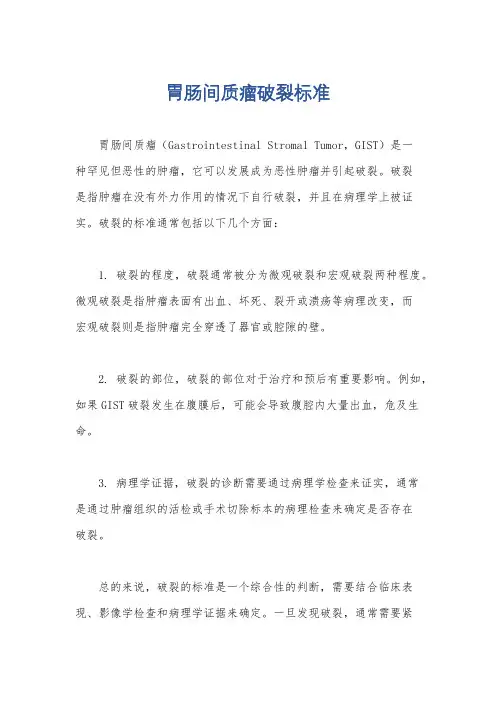 胃肠间质瘤破裂标准

胃肠间质瘤（Gastrointestinal Stromal Tumor，GIST）是一种罕见但恶性的肿瘤，它可以发展成为恶性肿瘤并引起破裂。破裂是指肿瘤在没有外力作用的情况下自行破裂，并且在病理学上被证实。破裂的标准通常包括以下几个方面：

1. 破裂的程度，破裂通常被分为微观破裂和宏观破裂两种程度。微观破裂是指肿瘤表面有出血、坏死、裂开或溃疡等病理改变，而宏观破裂则是指肿瘤完全穿透了器官或腔隙的壁。

2. 破裂的部位，破裂的部位对于治疗和预后有重要影响。例如，如果GIST破裂发生在腹膜后，可能会导致腹腔内大量出血，危及生命。

3. 病理学证据，破裂的诊断需要通过病理学检查来证实，通常是通过肿瘤组织的活检或手术切除标本的病理检查来确定是否存在破裂。

总的来说，破裂的标准是一个综合性的判断，需要结合临床表现、影像学检查和病理学证据来确定。一旦发现破裂，通常需要紧